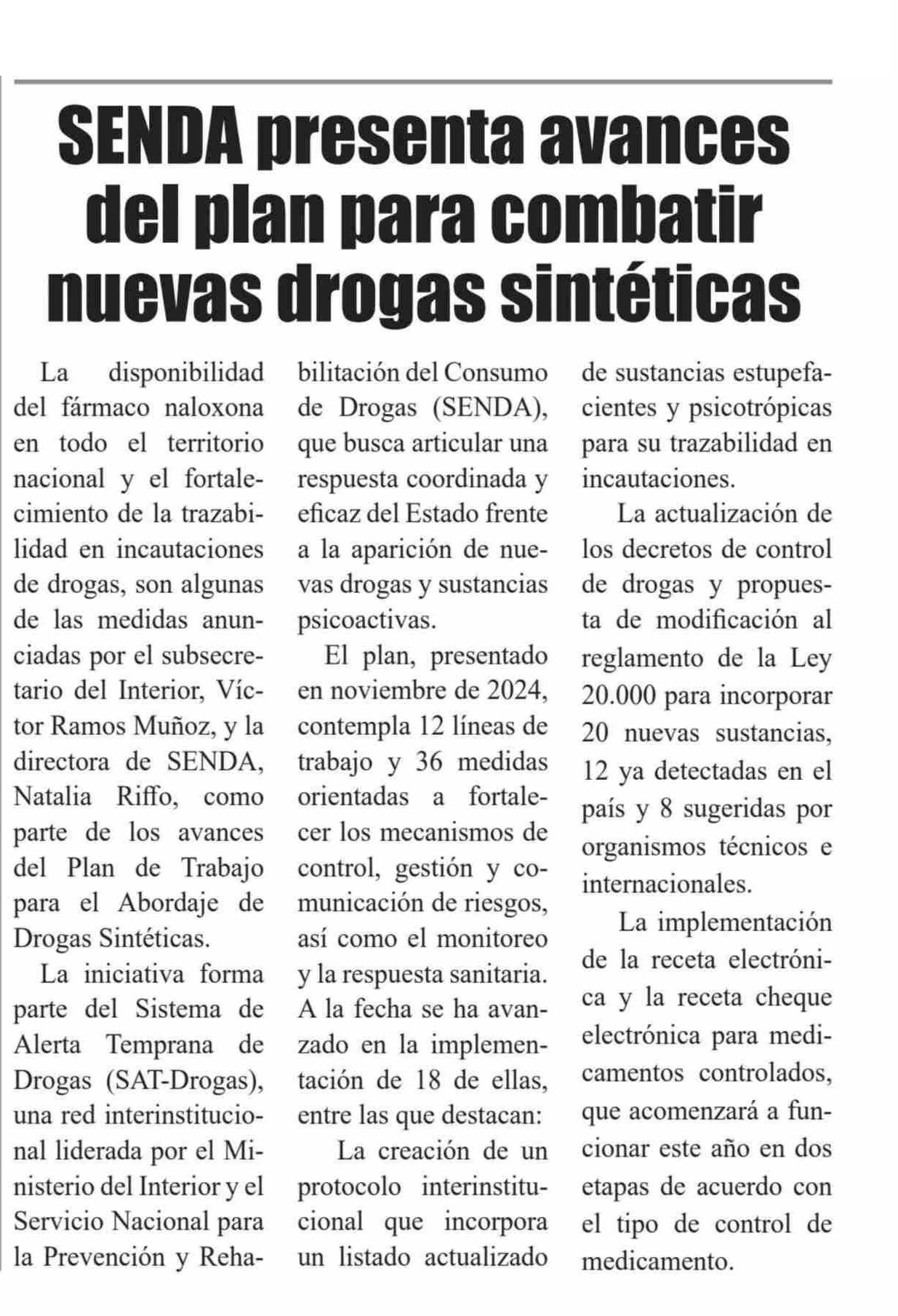 SENDA presenta avances del plan para combatir nuevas drogas sintéticas

La disponibilidad del fármaco naloxona en todo el territorio nacional y el fortalecimiento de la trazabilidad en incautaciones de drogas, son algunas de las medidas anunciadas por el subsecretario del Interior, Víctor Ramos Muñoz, y la directora de SENDA, Natalia Riffo, como parte de los avances del Plan de Trabajo para el Abordaje de Drogas Sintéticas.

La iniciativa forma parte del Sistema de Alerta Temprana de Drogas (SAT-Drogas), una red interinstitucional liderada por el Ministerio del Interior y el Servicio Nacional para la Prevención y Rehabilitación del Consumo de Drogas (SENDA), que busca articular una respuesta coordinada y eficaz del Estado frente a la aparición de nuevas drogas y sustancias psicoactivas.

El plan, presentado en noviembre de 2024, contempla 12 líneas de trabajo y 36 medidas orientadas a fortalecer los mecanismos de control, gestión y comunicación de riesgos, así como el monitoreo y la respuesta sanitaria. A la fecha se ha avanzado en la implementación de 18 de ellas, entre las que destacan:

La creación de un protocolo interinstitucional que incorpora un listado actualizado de sustancias estupefacientes y psicotrópicas para su trazabilidad en incautaciones.

La actualización de los decretos de control de drogas y propuesta de modificación al reglamento de la Ley 20.000 para incorporar 20 nuevas sustancias, 12 ya detectadas en el país y 8 sugeridas por organismos técnicos e internacionales.

La implementación de la receta electrónica y la receta cheque electrónica para medicamentos controlados, que acomenzará a funcionar este año en dos etapas de acuerdo con el tipo de control de medicamento.